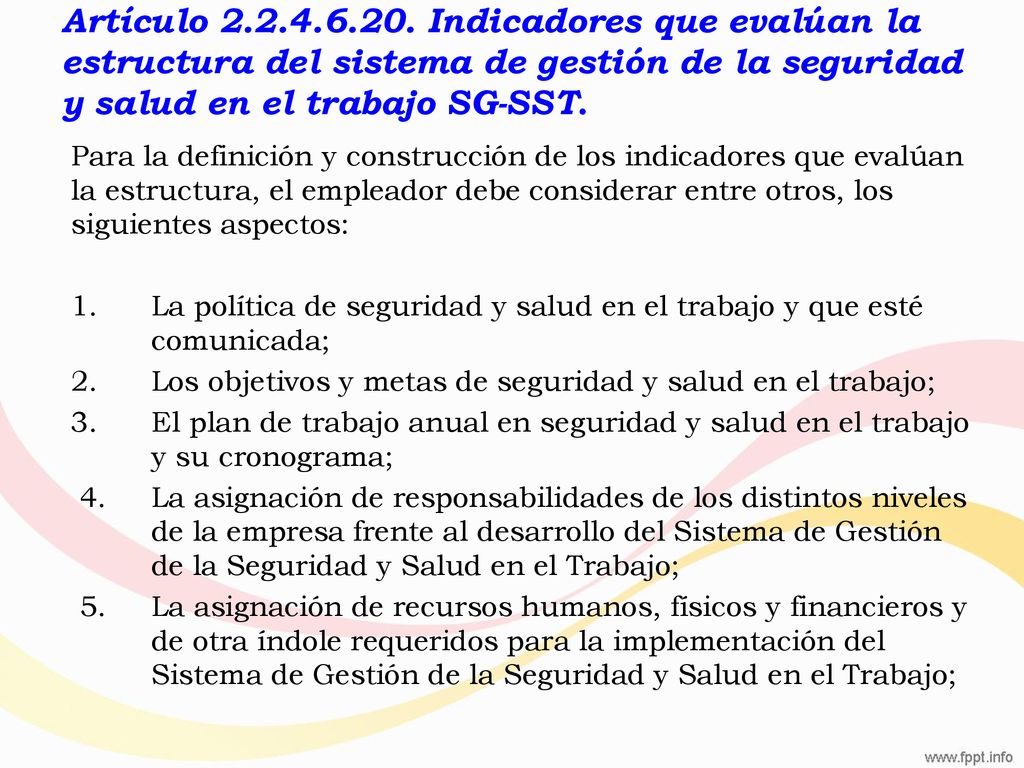 Artículo 2.2.4.6.20. Indicadores que evalúan la estructura del sistema de gestión de la seguridad y salud en el trabajo SG-SST.

Para la definición y construcción de los indicadores que evalúan la estructura, el empleador debe considerar entre otros, los siguientes aspectos:

1. La política de seguridad y salud en el trabajo y que esté comunicada;
2. Los objetivos y metas de seguridad y salud en el trabajo;
3. El plan de trabajo anual en seguridad y salud en el trabajo y su cronograma;
4. La asignación de responsabilidades de los distintos niveles de la empresa frente al desarrollo del Sistema de Gestión de la Seguridad y Salud en el Trabajo;
5. La asignación de recursos humanos, físicos y financieros y de otra índole requeridos para la implementación del Sistema de Gestión de la Seguridad y Salud en el Trabajo;

www.fppt.info